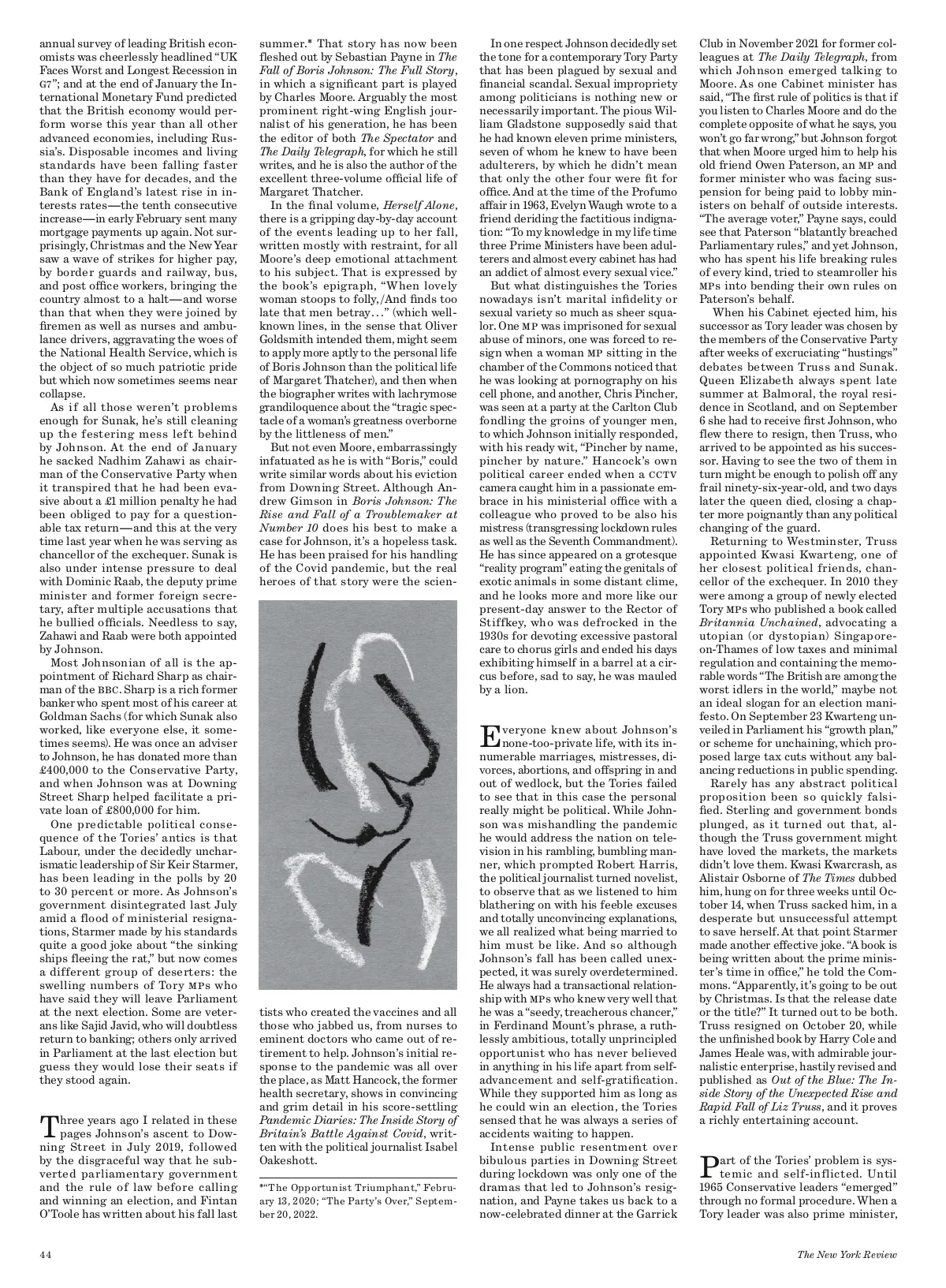 annual survey of leading British economists was cheerlessly headlined "UK Faces Worst and Longest Recession in G7"; and at the end of January the International Monetary Fund predicted that the British economy would perform worse this year than all other advanced economies, including Russia's. Disposable incomes and living standards have been falling faster than they have for decades, and the Bank of England's latest rise in interests rates—the tenth consecutive increase—in early February sent many mortgage payments up again. Not surprisingly, Christmas and the New Year saw a wave of strikes for higher pay, by border guards and railway, bus, and post office workers, bringing the country almost to a halt—and worse than that when they were joined by firemen as well as nurses and ambulance drivers, aggravating the woes of the National Health Service, which is the object of so much patriotic pride but which now sometimes seems near collapse.

As if all those weren't problems enough for Sunak, he's still cleaning up the festering mess left behind by Johnson. At the end of January he sacked Nadhim Zahawi as chairman of the Conservative Party when it transpired that he had been evasive about a £1 million penalty he had been obliged to pay for a questionable tax return—and this at the very time last year when he was serving as chancellor of the exchequer. Sunak is also under intense pressure to deal with Dominic Raab, the deputy prime minister and former foreign secretary, after multiple accusations that he bullied officials. Needless to say, Zahawi and Raab were both appointed by Johnson.

Most Johnsonian of all is the appointment of Richard Sharp as chairman of the BBC. Sharp is a rich former banker who spent most of his career at Goldman Sachs (for which Sunak also worked, like everyone else, it sometimes seems). He was once an adviser to Johnson, he has donated more than £400,000 to the Conservative Party, and when Johnson was at Downing Street Sharp helped facilitate a private loan of £800,000 for him.

One predictable political consequence of the Tories' antics is that Labour, under the decidedly uncharismatic leadership of Sir Keir Starmer, has been leading in the polls by 20 to 30 percent or more. As Johnson's government disintegrated last July amid a flood of ministerial resignations, Starmer made by his standards quite a good joke about "the sinking ships fleeing the rat," but now comes a different group of deserters: the swelling numbers of Tory MPs who have said they will leave Parliament at the next election. Some are veterans like Sajid Javid, who will doubtless return to banking; others only arrived in Parliament at the last election but guess they would lose their seats if they stood again.

Three years ago I related in these pages Johnson's ascent to Downing Street in July 2019, followed by the disgraceful way that he subverted parliamentary government and the rule of law before calling and winning an election, and Fintan O'Toole has written about his fall last summer.* That story has now been fleshed out by Sebastian Payne in The Fall of Boris Johnson: The Full Story, in which a significant part is played by Charles Moore. Arguably the most prominent right-wing English journalist of his generation, he has been the editor of both The Spectator and The Daily Telegraph, for which he still writes, and he is also the author of the excellent three-volume official life of Margaret Thatcher.

In the final volume, Herself Alone, there is a gripping day-by-day account of the events leading up to her fall, written mostly with restraint, for all Moore's deep emotional attachment to his subject. That is expressed by the book's epigraph, "When lovely woman stoops to folly,/And finds too late that men betray..." (which well-known lines, in the sense that Oliver Goldsmith intended them, might seem to apply more aptly to the personal life of Boris Johnson than the political life of Margaret Thatcher), and then when the biographer writes with lachrymose grandiloquence about the "tragic spectacle of a woman's greatness overborne by the littleness of men."

But not even Moore, embarrassingly infatuated as he is with "Boris," could write similar words about his eviction from Downing Street. Although Andrew Gimson in Boris Johnson: The Rise and Fall of a Troublemaker at Number 10 does his best to make a case for Johnson, it's a hopeless task. He has been praised for his handling of the Covid pandemic, but the real heroes of that story were the scientists who created the vaccines and all those who jabbed us, from nurses to eminent doctors who came out of retirement to help. Johnson's initial response to the pandemic was all over the place, as Matt Hancock, the former health secretary, shows in convincing and grim detail in his score-settling Pandemic Diaries: The Inside Story of Britain's Battle Against Covid, written with the political journalist Isabel Oakeshott.

*"The Opportunist Triumphant," February 13, 2020; "The Party's Over," September 20, 2022.

In one respect Johnson decidedly set the tone for a contemporary Tory Party that has been plagued by sexual and financial scandal. Sexual impropriety among politicians is nothing new or necessarily important. The pious William Gladstone supposedly said that he had known eleven prime ministers, seven of whom he knew to have been adulterers, by which he didn't mean that only the other four were fit for office. And at the time of the Profumo affair in 1963, Evelyn Waugh wrote to a friend deriding the factitious indignation: "To my knowledge in my life time three Prime Ministers have been adulterers and almost every cabinet has had an addict of almost every sexual vice."

But what distinguishes the Tories nowadays isn't marital infidelity or sexual variety so much as sheer squalor. One MP was imprisoned for sexual abuse of minors, one was forced to resign when a woman MP sitting in the chamber of the Commons noticed that he was looking at pornography on his cell phone, and another, Chris Pincher, was seen at a party at the Carlton Club fondling the groins of younger men, to which Johnson initially responded, with his ready wit, "Pincher by name, pincher by nature." Hancock's own political career ended when a CCTV camera caught him in a passionate embrace in his ministerial office with a colleague who proved to be also his mistress (transgressing lockdown rules as well as the Seventh Commandment). He has since appeared on a grotesque "reality program" eating the genitals of exotic animals in some distant clime, and he looks more and more like our present-day answer to the Rector of Stiffkey, who was defrocked in the 1930s for devoting excessive pastoral care to chorus girls and ended his days exhibiting himself in a barrel at a circus before, sad to say, he was mauled by a lion.

Everyone knew about Johnson's none-too-private life, with its innumerable marriages, mistresses, divorces, abortions, and offspring in and out of wedlock, but the Tories failed to see that in this case the personal really might be political. While Johnson was mishandling the pandemic he would address the nation on television in his rambling, bumbling manner, which prompted Robert Harris, the political journalist turned novelist, to observe that as we listened to him blathering on with his feeble excuses and totally unconvincing explanations, we all realized what being married to him must be like. And so although Johnson's fall has been called unexpected, it was surely overdetermined. He always had a transactional relationship with MPs who knew very well that he was a "seedy, treacherous chancer," in Ferdinand Mount's phrase, a ruthlessly ambitious, totally unprincipled opportunist who has never believed in anything in his life apart from self-advancement and self-gratification. While they supported him as long as he could win an election, the Tories sensed that he was always a series of accidents waiting to happen.

Intense public resentment over bibulous parties in Downing Street during lockdown was only one of the dramas that led to Johnson's resignation, and Payne takes us back to a now-celebrated dinner at the Garrick Club in November 2021 for former colleagues at The Daily Telegraph, from which Johnson emerged talking to Moore. As one Cabinet minister has said, "The first rule of politics is that if you listen to Charles Moore and do the complete opposite of what he says, you won't go far wrong," but Johnson forgot that when Moore urged him to help his old friend Owen Paterson, an MP and former minister who was facing suspension for being paid to lobby ministers on behalf of outside interests. "The average voter," Payne says, could see that Paterson "blatantly breached Parliamentary rules," and yet Johnson, who has spent his life breaking rules of every kind, tried to steamroller his MPs into bending their own rules on Paterson's behalf.

When his Cabinet ejected him, his successor as Tory leader was chosen by the members of the Conservative Party after weeks of excruciating "hustings" debates between Truss and Sunak. Queen Elizabeth always spent late summer at Balmoral, the royal residence in Scotland, and on September 6 she had to receive first Johnson, who flew there to resign, then Truss, who arrived to be appointed as his successor. Having to see the two of them in turn might be enough to polish off any frail ninety-six-year-old, and two days later the queen died, closing a chapter more poignantly than any political changing of the guard.

Returning to Westminster, Truss appointed Kwasi Kwarteng, one of her closest political friends, chancellor of the exchequer. In 2010 they were among a group of newly elected Tory MPs who published a book called Britannia Unchained, advocating a utopian (or dystopian) Singapore-on-Thames of low taxes and minimal regulation and containing the memorable words "The British are among the worst idlers in the world," maybe not an ideal slogan for an election manifesto. On September 23 Kwarteng unveiled in Parliament his "growth plan," or scheme for unchaining, which proposed large tax cuts without any balancing reductions in public spending.

Rarely has any abstract political proposition been so quickly falsified. Sterling and government bonds plunged, as it turned out that, although the Truss government might have loved the markets, the markets didn't love them. Kwasi Kwarcrash, as Alistair Osborne of The Times dubbed him, hung on for three weeks until October 14, when Truss sacked him, in a desperate but unsuccessful attempt to save herself. At that point Starmer made another effective joke. "A book is being written about the prime minister's time in office," he told the Commons. "Apparently, it's going to be out by Christmas. Is that the release date or the title?" It turned out to be both. Truss resigned on October 20, while the unfinished book by Harry Cole and James Heale was, with admirable journalistic enterprise, hastily revised and published as Out of the Blue: The Inside Story of the Unexpected Rise and Rapid Fall of Liz Truss, and it proves a richly entertaining account.

Part of the Tories' problem is systemic and self-inflicted. Until 1965 Conservative leaders "emerged" through no formal procedure. When a Tory leader was also prime minister,

44

The New York Review